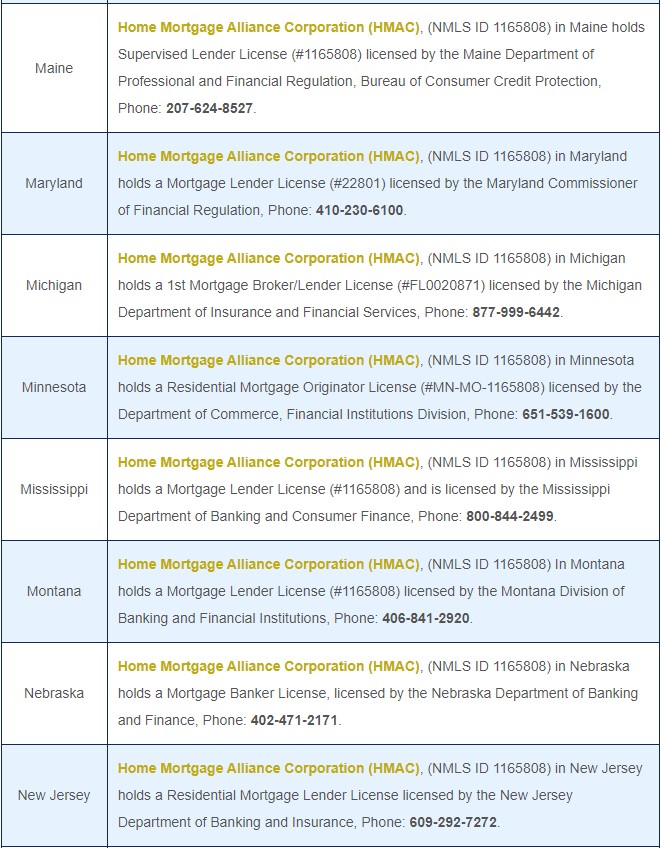 | | |
|---|---|
| Maine | Home Mortgage Alliance Corporation (HMAC), (NMLS ID 1165808) in Maine holds Supervised Lender License (#1165808) licensed by the Maine Department of Professional and Financial Regulation, Bureau of Consumer Credit Protection, Phone: 207-624-8527. |
| Maryland | Home Mortgage Alliance Corporation (HMAC), (NMLS ID 1165808) in Maryland holds a Mortgage Lender License (#22801) licensed by the Maryland Commissioner of Financial Regulation, Phone: 410-230-6100. |
| Michigan | Home Mortgage Alliance Corporation (HMAC), (NMLS ID 1165808) in Michigan holds a 1st Mortgage Broker/Lender License (#FL0020871) licensed by the Michigan Department of Insurance and Financial Services, Phone: 877-999-6442. |
| Minnesota | Home Mortgage Alliance Corporation (HMAC), (NMLS ID 1165808) in Minnesota holds a Residential Mortgage Originator License (#MN-MO-1165808) licensed by the Department of Commerce, Financial Institutions Division, Phone: 651-539-1600. |
| Mississippi | Home Mortgage Alliance Corporation (HMAC), (NMLS ID 1165808) in Mississippi holds a Mortgage Lender License (#1165808) and is licensed by the Mississippi Department of Banking and Consumer Finance, Phone: 800-844-2499. |
| Montana | Home Mortgage Alliance Corporation (HMAC), (NMLS ID 1165808) In Montana holds a Mortgage Lender License (#1165808) licensed by the Montana Division of Banking and Financial Institutions, Phone: 406-841-2920. |
| Nebraska | Home Mortgage Alliance Corporation (HMAC), (NMLS ID 1165808) in Nebraska holds a Mortgage Banker License, licensed by the Nebraska Department of Banking and Finance, Phone: 402-471-2171. |
| New Jersey | Home Mortgage Alliance Corporation (HMAC), (NMLS ID 1165808) in New Jersey holds a Residential Mortgage Lender License licensed by the New Jersey Department of Banking and Insurance, Phone: 609-292-7272. |